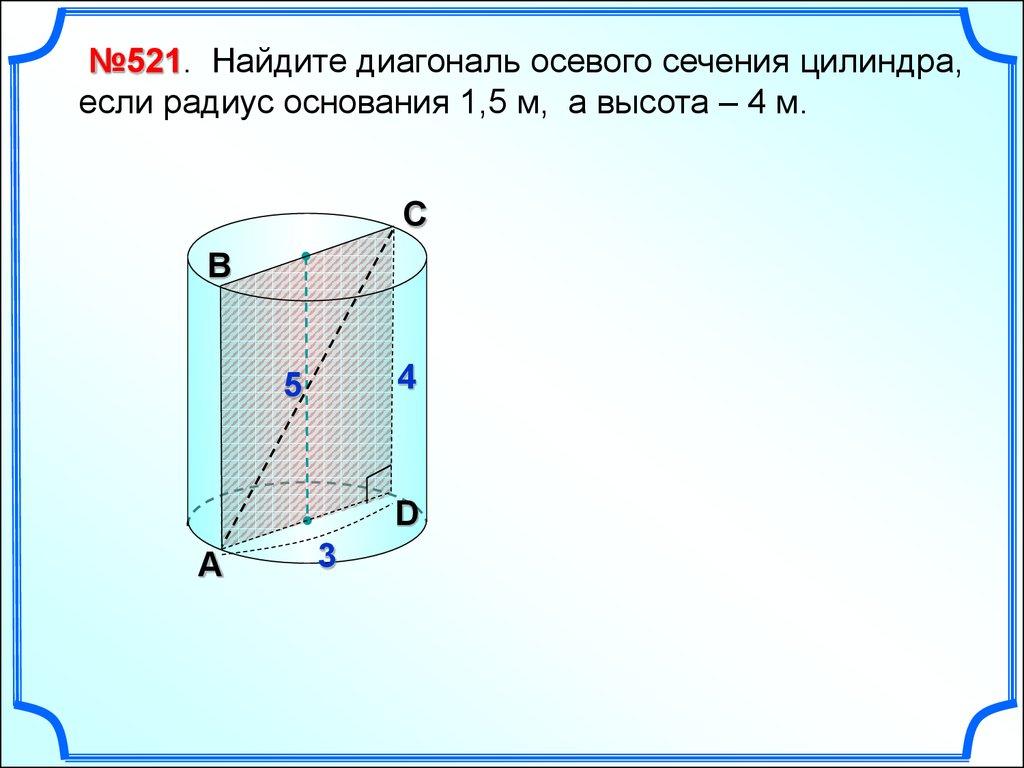 №521. Найдите диагональ осевого сечения цилиндра, если радиус основания 1,5 м, а высота – 4 м.

C
B
5
4
D
A
3